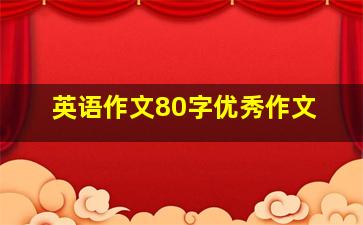 英语作文80字优秀作文